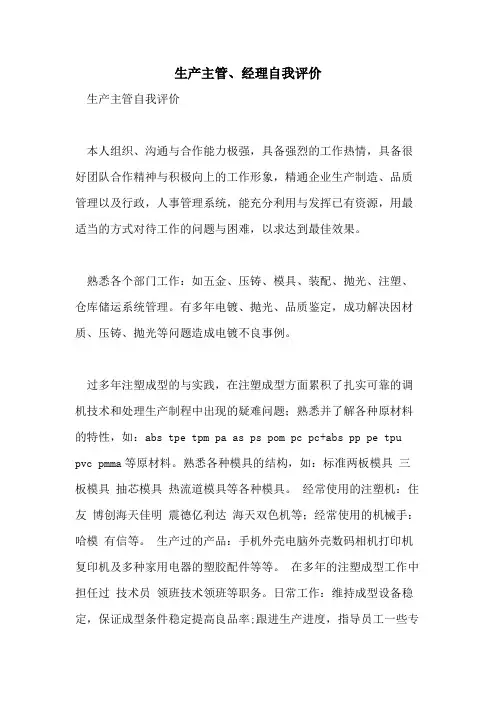 生产主管、经理自我评价

生产主管自我评价

本人组织、沟通与合作能力极强，具备强烈的工作热情，具备很好团队合作精神与积极向上的工作形象，精通企业生产制造、品质管理以及行政，人事管理系统，能充分利用与发挥已有资源，用最适当的方式对待工作的问题与困难，以求达到最佳效果。

熟悉各个部门工作：如五金、压铸、模具、装配、抛光、注塑、仓库储运系统管理。有多年电镀、抛光、品质鉴定，成功解决因材质、压铸、抛光等问题造成电镀不良事例。

过多年注塑成型的与实践，在注塑成型方面累积了扎实可靠的调机技术和处理生产制程中出现的疑难问题；熟悉并了解各种原材料的特性，如：abs tpe tpm pa as ps pom pc pc+abs pp pe tpu pvc pmma等原材料。熟悉各种模具的结构，如：标准两板模具 三板模具 抽芯模具 热流道模具等各种模具。 经常使用的注塑机：住友 博创海天佳明 震德亿利达 海天双色机等；经常使用的机械手：哈模 有信等。 生产过的产品：手机外壳电脑外壳数码相机打印机复印机及多种家用电器的塑胶配件等等。 在多年的注塑成型工作中担任过 技术员 领班技术领班等职务。日常工作：维持成型设备稳定，保证成型条件稳定提高良品率;跟进生产进度，指导员工一些专